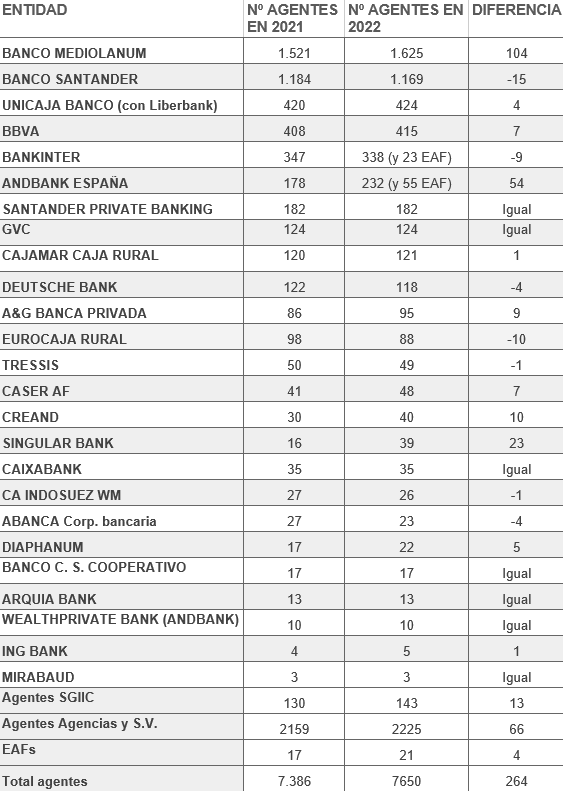 | ENTIDAD | Nº AGENTES EN 2021 | Nº AGENTES EN 2022 | DIFERENCIA |
|---|---|---|---|
| BANCO MEDIOLANUM | 1.521 | 1.625 | 104 |
| BANCO SANTANDER | 1.184 | 1.169 | -15 |
| UNICAJA BANCO (con Liberbank) | 420 | 424 | 4 |
| BBVA | 408 | 415 | 7 |
| BANKINTER | 347 | 338 (y 23 EAF) | -9 |
| ANDBANK ESPAÑA | 178 | 232 (y 55 EAF) | 54 |
| SANTANDER PRIVATE BANKING | 182 | 182 | Igual |
| GVC | 124 | 124 | Igual |
| CAJAMAR CAJA RURAL | 120 | 121 | 1 |
| DEUTSCHE BANK | 122 | 118 | -4 |
| A&G BANCA PRIVADA | 86 | 95 | 9 |
| EUROCAJA RURAL | 98 | 88 | -10 |
| TRESSIS | 50 | 49 | -1 |
| CASER AF | 41 | 48 | 7 |
| CREAND | 30 | 40 | 10 |
| SINGULAR BANK | 16 | 39 | 23 |
| CAIXABANK | 35 | 35 | Igual |
| CA INDOSUEZ WM | 27 | 26 | -1 |
| ABANCA Corp. bancaria | 27 | 23 | -4 |
| DIAPHANUM | 17 | 22 | 5 |
| BANCO C. S. COOPERATIVO | 17 | 17 | Igual |
| ARQUIA BANK | 13 | 13 | Igual |
| WEALTHPRIVATE BANK (ANDBANK) | 10 | 10 | Igual |
| ING BANK | 4 | 5 | 1 |
| MIRABAUD | 3 | 3 | Igual |
| Agentes SGIIC | 130 | 143 | 13 |
| Agentes Agencias y S.V. | 2159 | 2225 | 66 |
| EAFs | 17 | 21 | 4 |
| Total agentes | 7.386 | 7650 | 264 |